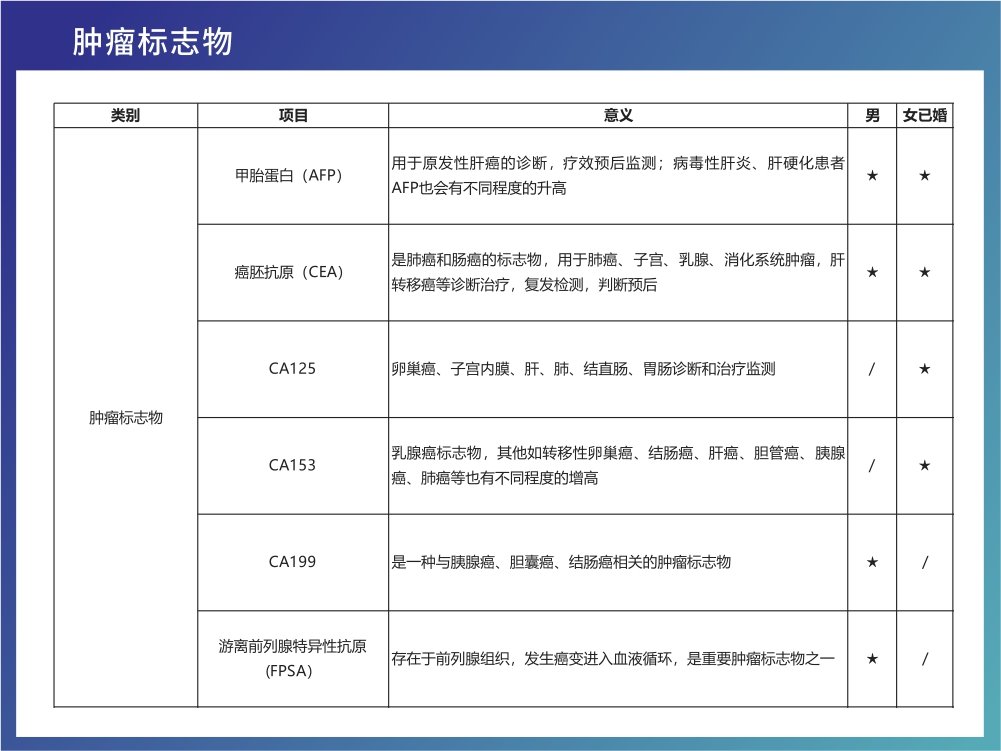 肿瘤标志物

| 类别 | 项目 | 意义 | 男 | 女已婚 |
|---|---|---|---|---|
| 肿瘤标志物 | 甲胎蛋白（AFP） | 用于原发性肝癌的诊断，疗效预后监测；病毒性肝炎、肝硬化患者AFP也会有不同程度的升高 | ★ | ★ |
| | 癌胚抗原（CEA） | 是肺癌和肠癌的标志物，用于肺癌、子宫、乳腺、消化系统肿瘤，肝转移癌等诊断治疗，复发检测，判断预后 | ★ | ★ |
| | CA125 | 卵巢癌、子宫内膜、肝、肺、结直肠、胃肠诊断和治疗监测 | / | ★ |
| | CA153 | 乳腺癌标志物，其他如转移性卵巢癌、结肠癌、肝癌、胆管癌、胰腺癌、肺癌等也有不同程度的增高 | / | ★ |
| | CA199 | 是一种与胰腺癌、胆囊癌、结肠癌相关的肿瘤标志物 | ★ | / |
| | 游离前列腺特异性抗原（FPSA） | 存在于前列腺组织，发生癌变进入血液循环，是重要肿瘤标志物之一 | ★ | / |